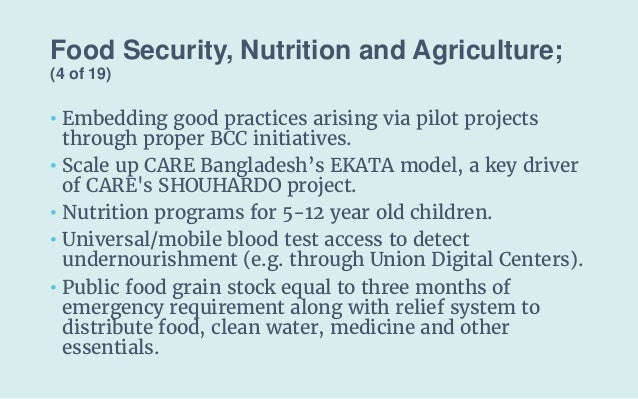 Food Security, Nutrition and Agriculture;
(4 of 19)

• Embedding good practices arising via pilot projects through proper BCC initiatives.
• Scale up CARE Bangladesh's EKATA model, a key driver of CARE's SHOUHARDO project.
• Nutrition programs for 5-12 year old children.
• Universal/mobile blood test access to detect undernourishment (e.g. through Union Digital Centers).
• Public food grain stock equal to three months of emergency requirement along with relief system to distribute food, clean water, medicine and other essentials.